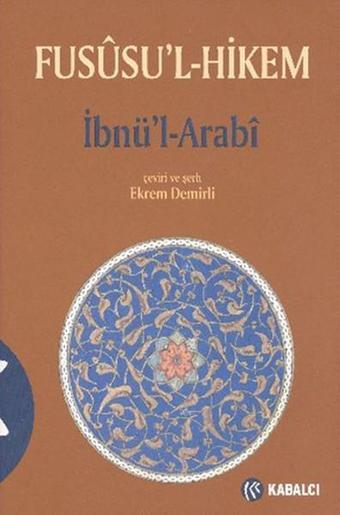 FUSÛSU'L-HİKEM

İbnü'l-Arabî

çeviri ve şerh
Ekrem Demirli

KABALCI